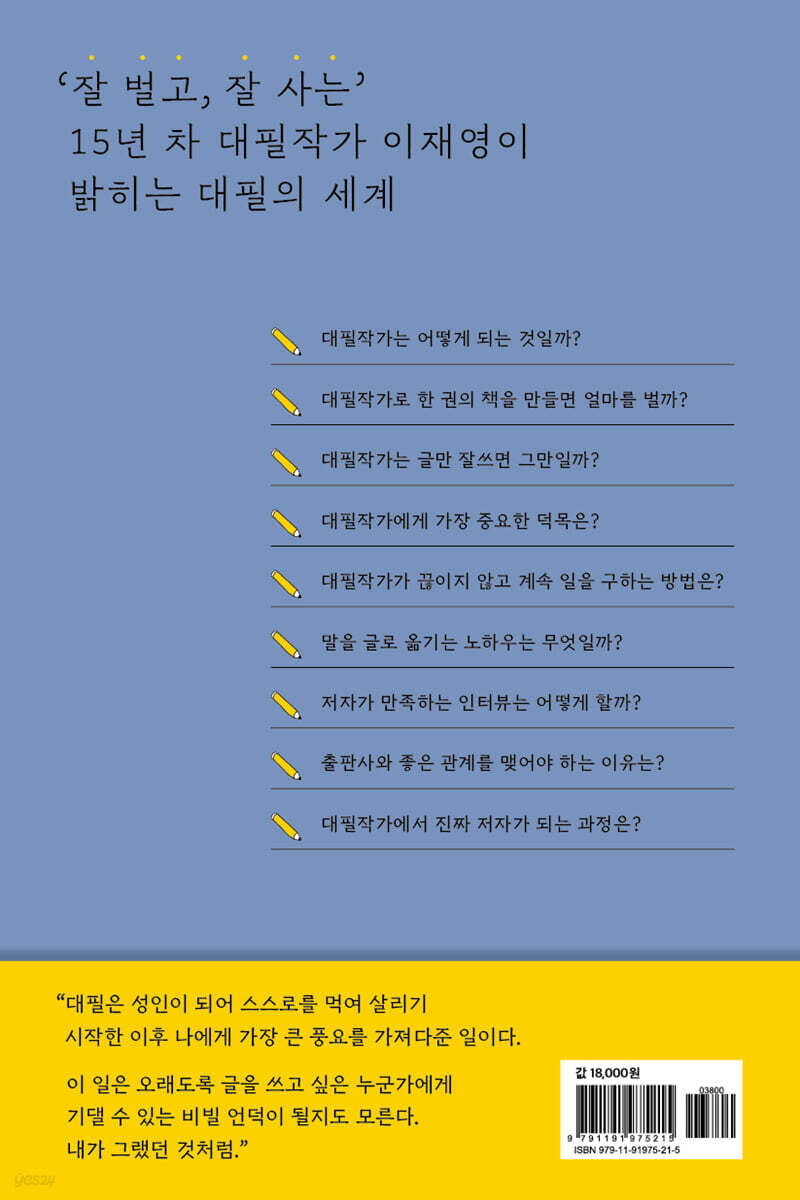 '잘 벌고, 잘 사는'
15년 차 대필작가 이재영이
밝히는 대필의 세계

대필작가는 어떻게 되는 것일까?

대필작가로 한 권의 책을 만들면 얼마를 벌까?

대필작가는 글만 잘쓰면 그만일까?

대필작가에게 가장 중요한 덕목은?

대필작가가 끊이지 않고 계속 일을 구하는 방법은?

말을 글로 옮기는 노하우는 무엇일까?

저자가 만족하는 인터뷰는 어떻게 할까?

출판사와 좋은 관계를 맺어야 하는 이유는?

대필작가에서 진짜 저자가 되는 과정은?

"대필은 성인이 되어 스스로를 먹여 살리기 시작한 이후 나에게 가장 큰 풍요를 가져다준 일이다.

이 일은 오래도록 글을 쓰고 싶은 누군가에게 기댈 수 있는 비빌 언덕이 될지도 모른다. 내가 그랬던 것처럼."

값 18,000원
03800
9 791191 975215
ISBN 979-11-91975-21-5

yes24